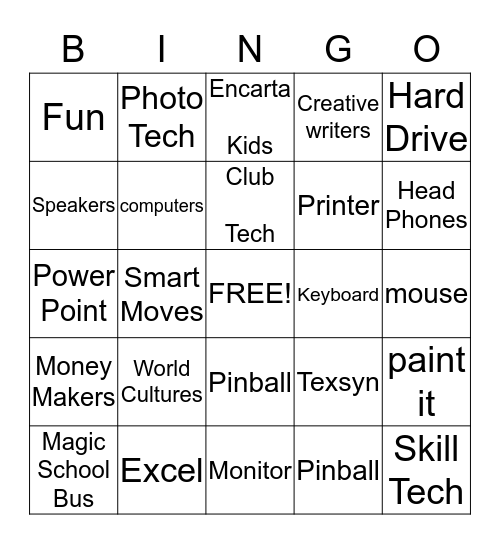 | B | I | N | G | O |
|---|---|---|---|---|
| Fun | Photo Tech | Encarta Kids | Creative writers | Hard Drive |
| Speakers | computers | Club Tech | Printer | Head Phones |
| Power Point | Smart Moves | FREE! | Keyboard | mouse |
| Money Makers | World Cultures | Pinball | Texsyn | paint it |
| Magic School Bus | Excel | Monitor | Pinball | Skill Tech |